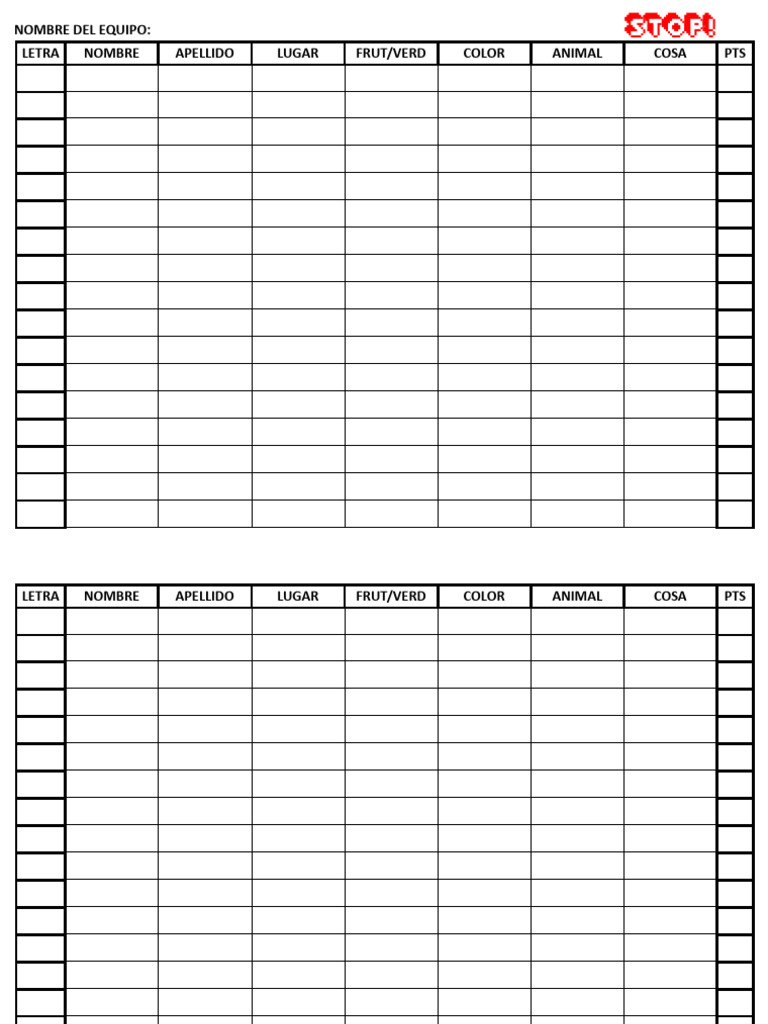 NOMBRE DEL EQUIPO:

STOP!

| LETRA | NOMBRE | APELLIDO | LUGAR | FRUT/VERD | COLOR | ANIMAL | COSA | PTS |
|---|---|---|---|---|---|---|---|---|
| | | | | | | | | |
| | | | | | | | | |
| | | | | | | | | |
| | | | | | | | | |
| | | | | | | | | |
| | | | | | | | | |
| | | | | | | | | |
| | | | | | | | | |
| | | | | | | | | |
| | | | | | | | | |
| | | | | | | | | |
| | | | | | | | | |
| | | | | | | | | |
| | | | | | | | | |
| | | | | | | | | |
| | | | | | | | | |
| | | | | | | | | |

| LETRA | NOMBRE | APELLIDO | LUGAR | FRUT/VERD | COLOR | ANIMAL | COSA | PTS |
|---|---|---|---|---|---|---|---|---|
| | | | | | | | | |
| | | | | | | | | |
| | | | | | | | | |
| | | | | | | | | |
| | | | | | | | | |
| | | | | | | | | |
| | | | | | | | | |
| | | | | | | | | |
| | | | | | | | | |
| | | | | | | | | |
| | | | | | | | | |
| | | | | | | | | |
| | | | | | | | | |
| | | | | | | | | |
| | | | | | | | | |